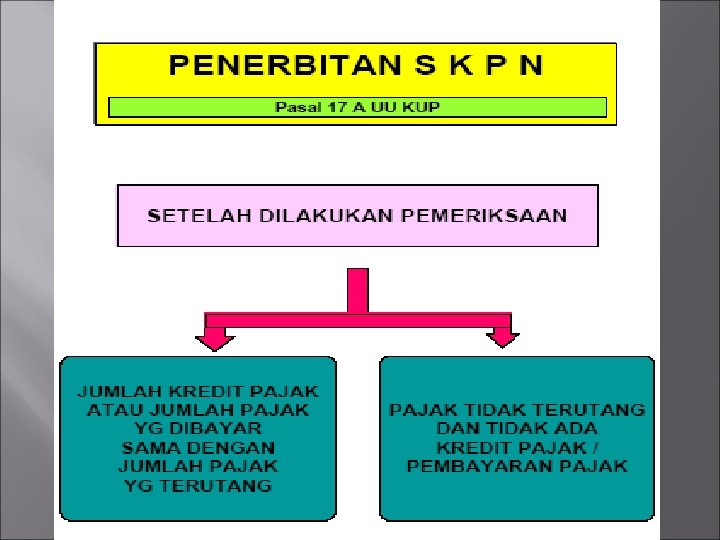 PENERBITAN S K P N

Pasal 17 A UU KUP

SETELAH DILAKUKAN PEMERIKSAAN

JUMLAH KREDIT PAJAK
ATAU JUMLAH PAJAK
YG DIBAYAR
SAMA DENGAN
JUMLAH PAJAK
YG TERUTANG

PAJAK TIDAK TERUTANG
DAN TIDAK ADA
KREDIT PAJAK /
PEMBAYARAN PAJAK